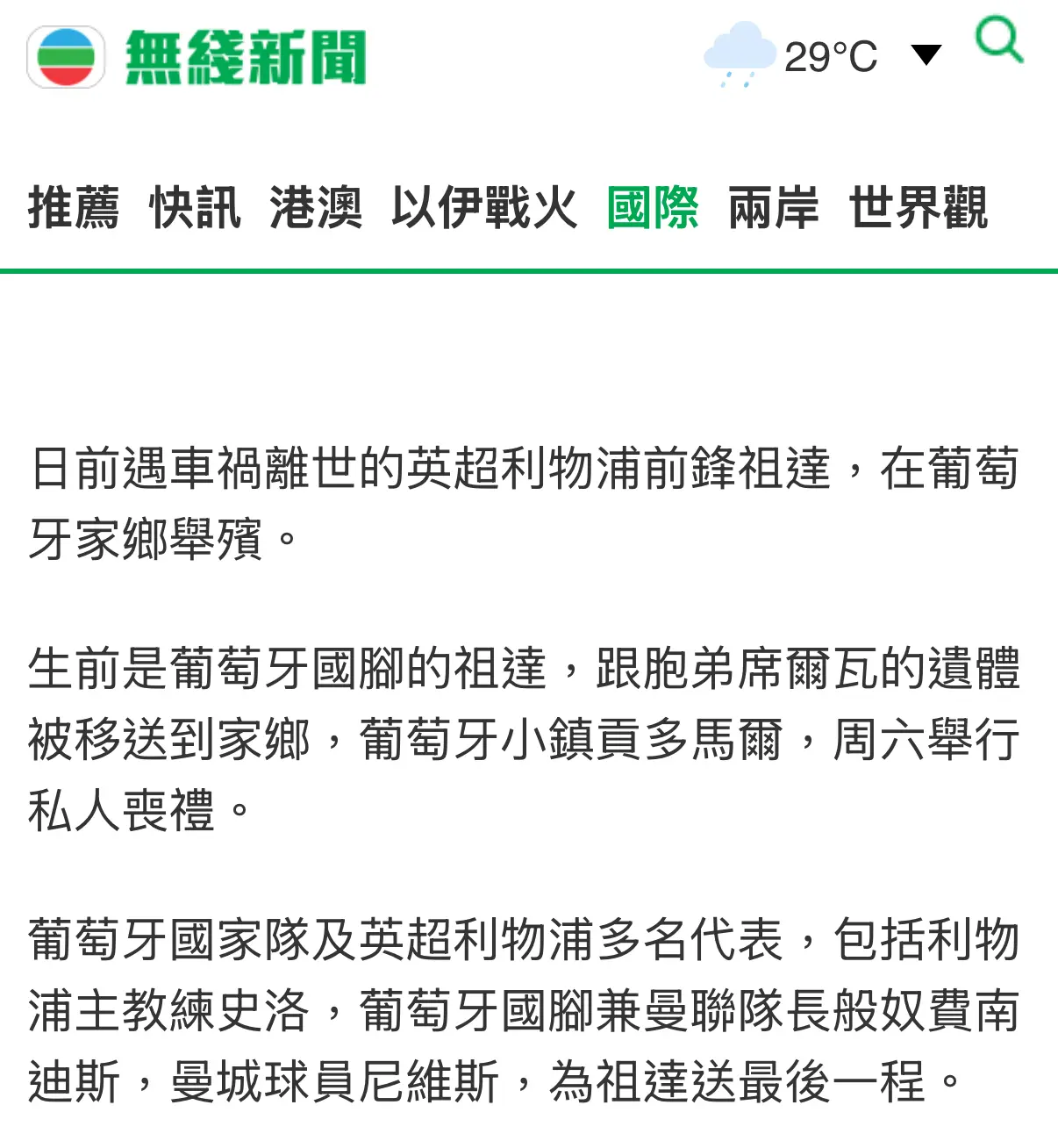 無綫新聞

29°C

推薦 快訊 港澳 以伊戰火 國際 兩岸 世界觀

日前遇車禍離世的英超利物浦前鋒祖達，在葡萄牙家鄉舉殯。

生前是葡萄牙國腳的祖達，跟胞弟席爾瓦的遺體被移送到家鄉，葡萄牙小鎮貢多馬爾，周六舉行私人喪禮。

葡萄牙國家隊及英超利物浦多名代表，包括利物浦主教練史洛，葡萄牙國腳兼曼聯隊長般奴費南迪斯，曼城球員尼維斯，為祖達送最後一程。